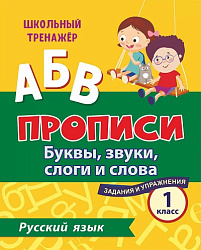 ШКОЛЬНЫЙ ТРЕНАЖЁР

АБВ

ПРОПИСИ

Буквы, звуки, слоги и слова

ЗАДАНИЯ И УПРАЖНЕНИЯ

1 класс

Русский язык